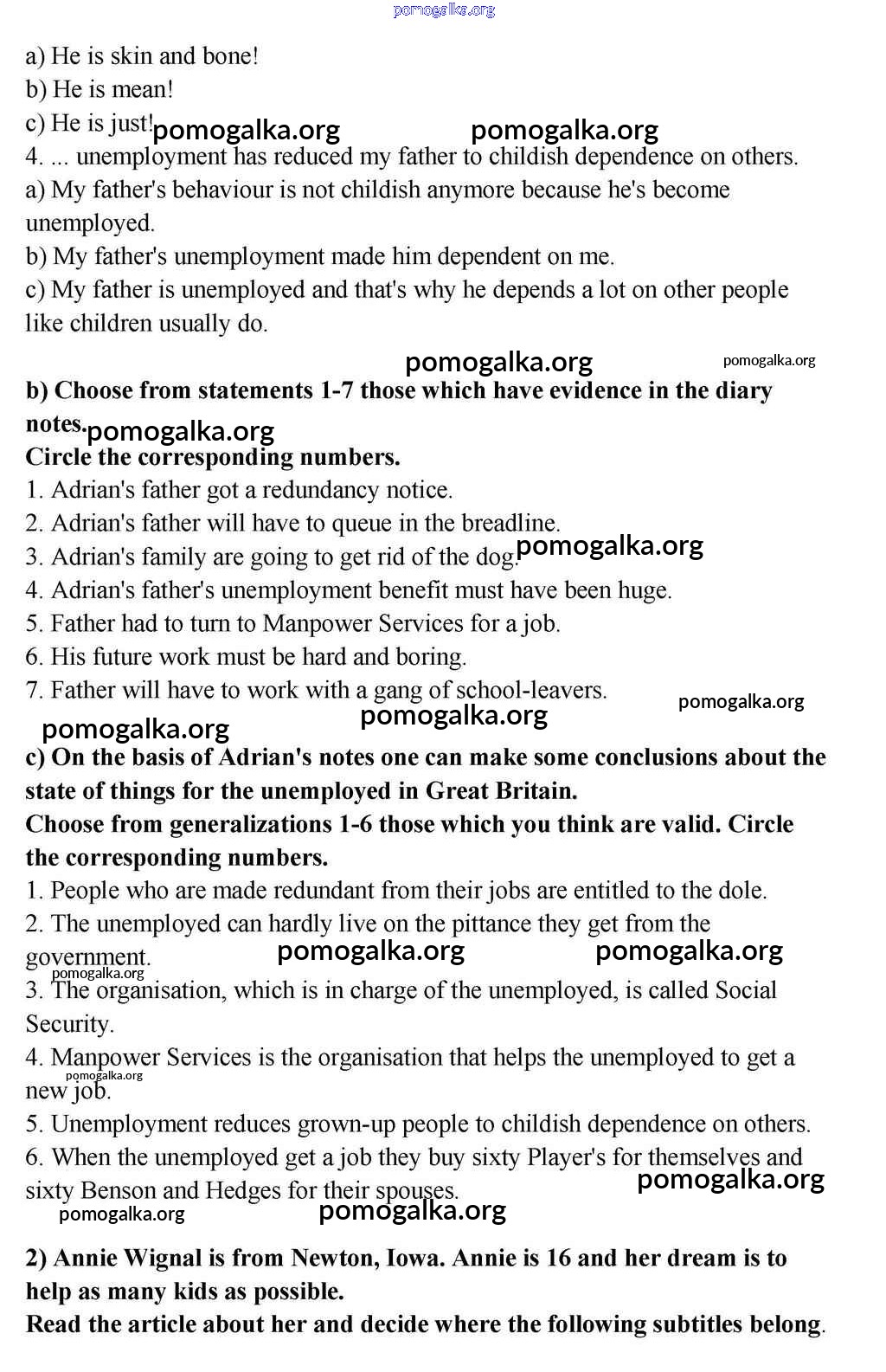 pomogalka.org

a) He is skin and bone!
b) He is mean!
c) He is just! pomogalka.org pomogalka.org
4. ... unemployment has reduced my father to childish dependence on others.
a) My father's behaviour is not childish anymore because he's become unemployed.
b) My father's unemployment made him dependent on me.
c) My father is unemployed and that's why he depends a lot on other people like children usually do.

pomogalka.org pomogalka.org

**b) Choose from statements 1-7 those which have evidence in the diary notes.** pomogalka.org
**Circle the corresponding numbers.**
1. Adrian's father got a redundancy notice.
2. Adrian's father will have to queue in the breadline.
3. Adrian's family are going to get rid of the dog. pomogalka.org
4. Adrian's father's unemployment benefit must have been huge.
5. Father had to turn to Manpower Services for a job.
6. His future work must be hard and boring.
7. Father will have to work with a gang of school-leavers. pomogalka.org
pomogalka.org pomogalka.org

**c) On the basis of Adrian's notes one can make some conclusions about the state of things for the unemployed in Great Britain.**
**Choose from generalizations 1-6 those which you think are valid. Circle the corresponding numbers.**
1. People who are made redundant from their jobs are entitled to the dole.
2. The unemployed can hardly live on the pittance they get from the government. pomogalka.org pomogalka.org
pomogalka.org
3. The organisation, which is in charge of the unemployed, is called Social Security.
4. Manpower Services is the organisation that helps the unemployed to get a new job. pomogalka.org
5. Unemployment reduces grown-up people to childish dependence on others.
6. When the unemployed get a job they buy sixty Player's for themselves and sixty Benson and Hedges for their spouses. pomogalka.org
pomogalka.org pomogalka.org

**2) Annie Wignal is from Newton, Iowa. Annie is 16 and her dream is to help as many kids as possible.**
**Read the article about her and decide where the following subtitles belong.**